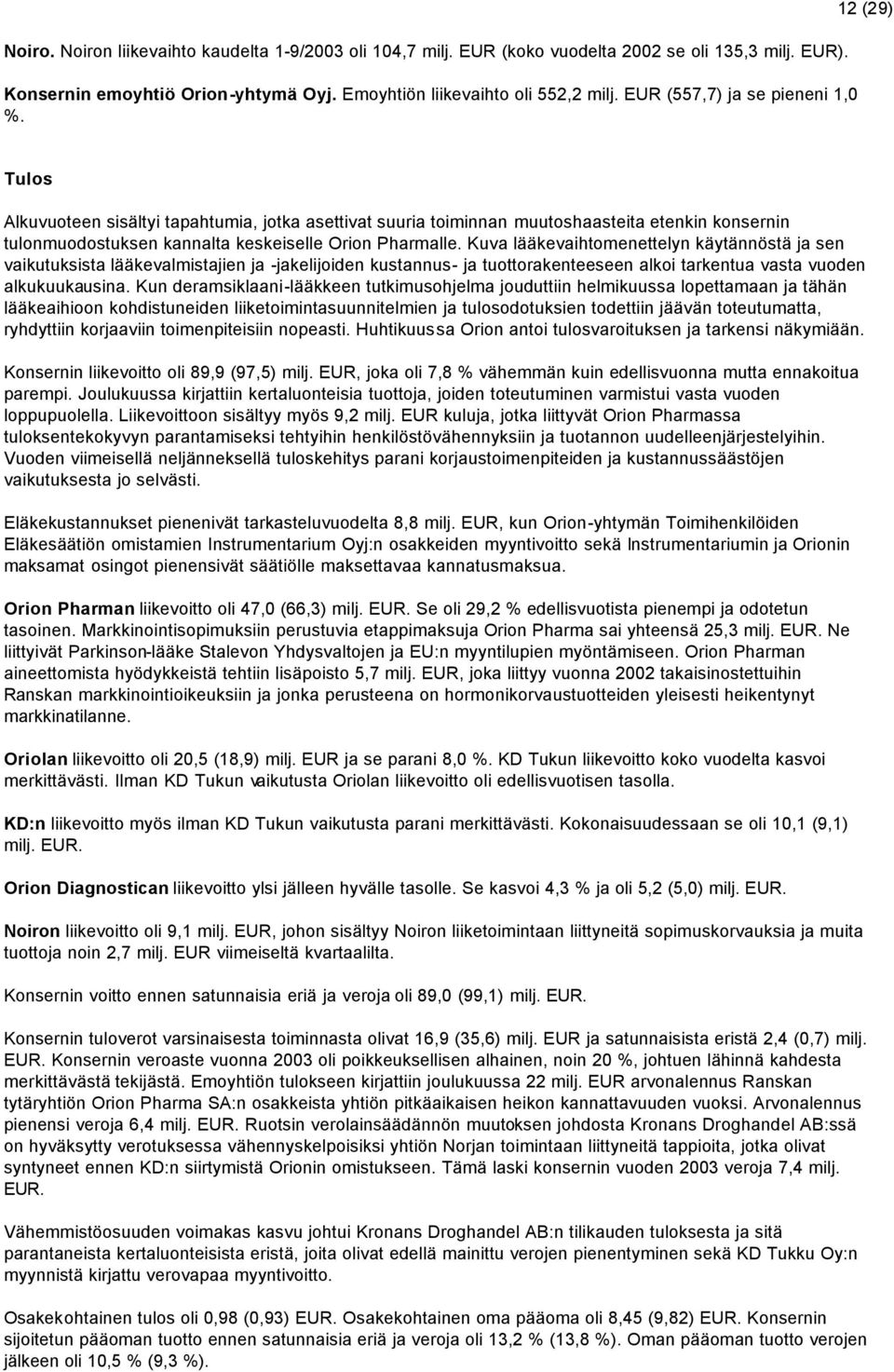 12 (29)

Noiro. Noiron liikevaihto kaudelta 1-9/2003 oli 104,7 milj. EUR (koko vuodelta 2002 se oli 135,3 milj. EUR).

Konsernin emoyhtiö Orion-yhtymä Oyj. Emoyhtiön liikevaihto oli 552,2 milj. EUR (557,7) ja se pieneni 1,0 %.

Tulos

Alkuvuoteen sisältyi tapahtumia, jotka asettivat suuria toiminnan muutoshaasteita etenkin konsernin tulonmuodostuksen kannalta keskeiselle Orion Pharmalle. Kuva lääkevaihtomenettelyn käytännöstä ja sen vaikutuksista lääkevalmistajien ja -jakelijoiden kustannus- ja tuottorakenteeseen alkoi tarkentua vasta vuoden alkukuukausina. Kun deramsiklaani-lääkkeen tutkimusohjelma jouduttiin helmikuussa lopettamaan ja tähän lääkeaihioon kohdistuneiden liiketoimintasuunnitelmien ja tulosodotuksien todettiin jäävän toteutumatta, ryhdyttiin korjaaviin toimenpiteisiin nopeasti. Huhtikuussa Orion antoi tulosvaroituksen ja tarkensi näkymiään.

Konsernin liikevoitto oli 89,9 (97,5) milj. EUR, joka oli 7,8 % vähemmän kuin edellisvuonna mutta ennakoitua parempi. Joulukuussa kirjattiin kertaluonteisia tuottoja, joiden toteutuminen varmistui vasta vuoden loppupuolella. Liikevoittoon sisältyy myös 9,2 milj. EUR kuluja, jotka liittyvät Orion Pharmassa tuloksentekokyvyn parantamiseksi tehtyihin henkilöstövähennyksiin ja tuotannon uudelleenjärjestelyihin. Vuoden viimeisellä neljänneksellä tuloskehitys parani korjaustoimenpiteiden ja kustannussäästöjen vaikutuksesta jo selvästi.

Eläkekustannukset pienenivät tarkasteluvuodelta 8,8 milj. EUR, kun Orion-yhtymän Toimihenkilöiden Eläkesäätiön omistamien Instrumentarium Oyj:n osakkeiden myyntivoitto sekä Instrumentariumin ja Orionin maksamat osingot pienensivät säätiölle maksettavaa kannatusmaksua.

Orion Pharman liikevoitto oli 47,0 (66,3) milj. EUR. Se oli 29,2 % edellisvuotista pienempi ja odotetun tasoinen. Markkinointisopimuksiin perustuvia etappimaksuja Orion Pharma sai yhteensä 25,3 milj. EUR. Ne liittyivät Parkinson-lääke Stalevon Yhdysvaltojen ja EU:n myyntilupien myöntämiseen. Orion Pharman aineettomista hyödykkeistä tehtiin lisäpoisto 5,7 milj. EUR, joka liittyy vuonna 2002 takaisinostettuihin Ranskan markkinointioikeuksiin ja jonka perusteena on hormonikorvaustuotteiden yleisesti heikentynyt markkinatilanne.

Oriolan liikevoitto oli 20,5 (18,9) milj. EUR ja se parani 8,0 %. KD Tukun liikevoitto koko vuodelta kasvoi merkittävästi. Ilman KD Tukun vaikutusta Oriolan liikevoitto oli edellisvuotisen tasolla.

KD:n liikevoitto myös ilman KD Tukun vaikutusta parani merkittävästi. Kokonaisuudessaan se oli 10,1 (9,1) milj. EUR.

Orion Diagnostican liikevoitto ylsi jälleen hyvälle tasolle. Se kasvoi 4,3 % ja oli 5,2 (5,0) milj. EUR.

Noiron liikevoitto oli 9,1 milj. EUR, johon sisältyy Noiron liiketoimintaan liittyneitä sopimuskorvauksia ja muita tuottoja noin 2,7 milj. EUR viimeiseltä kvartaalilta.

Konsernin voitto ennen satunnaisia eriä ja veroja oli 89,0 (99,1) milj. EUR.

Konsernin tuloverot varsinaisesta toiminnasta olivat 16,9 (35,6) milj. EUR ja satunnaisista eristä 2,4 (0,7) milj. EUR. Konsernin veroaste vuonna 2003 oli poikkeuksellisen alhainen, noin 20 %, johtuen lähinnä kahdesta merkittävästä tekijästä. Emoyhtiön tulokseen kirjattiin joulukuussa 22 milj. EUR arvonalennus Ranskan tytäryhtiön Orion Pharma SA:n osakkeista yhtiön pitkäaikaisen heikon kannattavuuden vuoksi. Arvonalennus pienensi veroja 6,4 milj. EUR. Ruotsin verolainsäädännön muutoksen johdosta Kronans Droghandel AB:ssä on hyväksytty verotuksessa vähennyskelpoisiksi yhtiön Norjan toimintaan liittyneitä tappioita, jotka olivat syntyneet ennen KD:n siirtymistä Orionin omistukseen. Tämä laski konsernin vuoden 2003 veroja 7,4 milj. EUR.

Vähemmistöosuuden voimakas kasvu johtui Kronans Droghandel AB:n tilikauden tuloksesta ja sitä parantaneista kertaluonteisista eristä, joita olivat edellä mainittu verojen pienentyminen sekä KD Tukku Oy:n myynnistä kirjattu verovapaa myyntivoitto.

Osakekohtainen tulos oli 0,98 (0,93) EUR. Osakekohtainen oma pääoma oli 8,45 (9,82) EUR. Konsernin sijoitetun pääoman tuotto ennen satunnaisia eriä ja veroja oli 13,2 % (13,8 %). Oman pääoman tuotto verojen jälkeen oli 10,5 % (9,3 %).